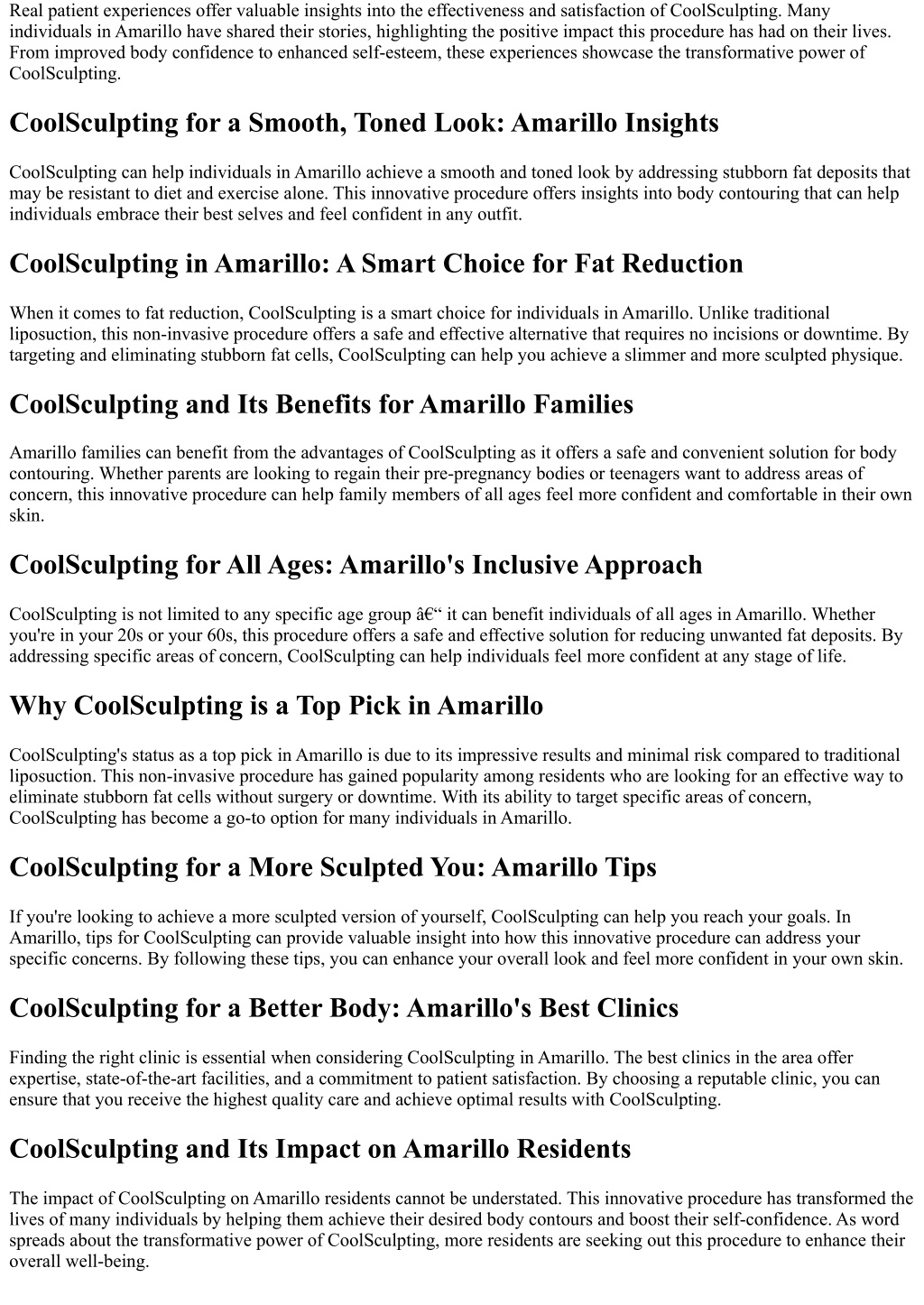 Real patient experiences offer valuable insights into the effectiveness and satisfaction of CoolSculpting. Many individuals in Amarillo have shared their stories, highlighting the positive impact this procedure has had on their lives. From improved body confidence to enhanced self-esteem, these experiences showcase the transformative power of CoolSculpting.

CoolSculpting for a Smooth, Toned Look: Amarillo Insights

CoolSculpting can help individuals in Amarillo achieve a smooth and toned look by addressing stubborn fat deposits that may be resistant to diet and exercise alone. This innovative procedure offers insights into body contouring that can help individuals embrace their best selves and feel confident in any outfit.

CoolSculpting in Amarillo: A Smart Choice for Fat Reduction

When it comes to fat reduction, CoolSculpting is a smart choice for individuals in Amarillo. Unlike traditional liposuction, this non-invasive procedure offers a safe and effective alternative that requires no incisions or downtime. By targeting and eliminating stubborn fat cells, CoolSculpting can help you achieve a slimmer and more sculpted physique.

CoolSculpting and Its Benefits for Amarillo Families

Amarillo families can benefit from the advantages of CoolSculpting as it offers a safe and convenient solution for body contouring. Whether parents are looking to regain their pre-pregnancy bodies or teenagers want to address areas of concern, this innovative procedure can help family members of all ages feel more confident and comfortable in their own skin.

CoolSculpting for All Ages: Amarillo's Inclusive Approach

CoolSculpting is not limited to any specific age group â€“ it can benefit individuals of all ages in Amarillo. Whether you're in your 20s or your 60s, this procedure offers a safe and effective solution for reducing unwanted fat deposits. By addressing specific areas of concern, CoolSculpting can help individuals feel more confident at any stage of life.

Why CoolSculpting is a Top Pick in Amarillo

CoolSculpting's status as a top pick in Amarillo is due to its impressive results and minimal risk compared to traditional liposuction. This non-invasive procedure has gained popularity among residents who are looking for an effective way to eliminate stubborn fat cells without surgery or downtime. With its ability to target specific areas of concern, CoolSculpting has become a go-to option for many individuals in Amarillo.

CoolSculpting for a More Sculpted You: Amarillo Tips

If you're looking to achieve a more sculpted version of yourself, CoolSculpting can help you reach your goals. In Amarillo, tips for CoolSculpting can provide valuable insight into how this innovative procedure can address your specific concerns. By following these tips, you can enhance your overall look and feel more confident in your own skin.

CoolSculpting for a Better Body: Amarillo's Best Clinics

Finding the right clinic is essential when considering CoolSculpting in Amarillo. The best clinics in the area offer expertise, state-of-the-art facilities, and a commitment to patient satisfaction. By choosing a reputable clinic, you can ensure that you receive the highest quality care and achieve optimal results with CoolSculpting.

CoolSculpting and Its Impact on Amarillo Residents

The impact of CoolSculpting on Amarillo residents cannot be understated. This innovative procedure has transformed the lives of many individuals by helping them achieve their desired body contours and boost their self-confidence. As word spreads about the transformative power of CoolSculpting, more residents are seeking out this procedure to enhance their overall well-being.